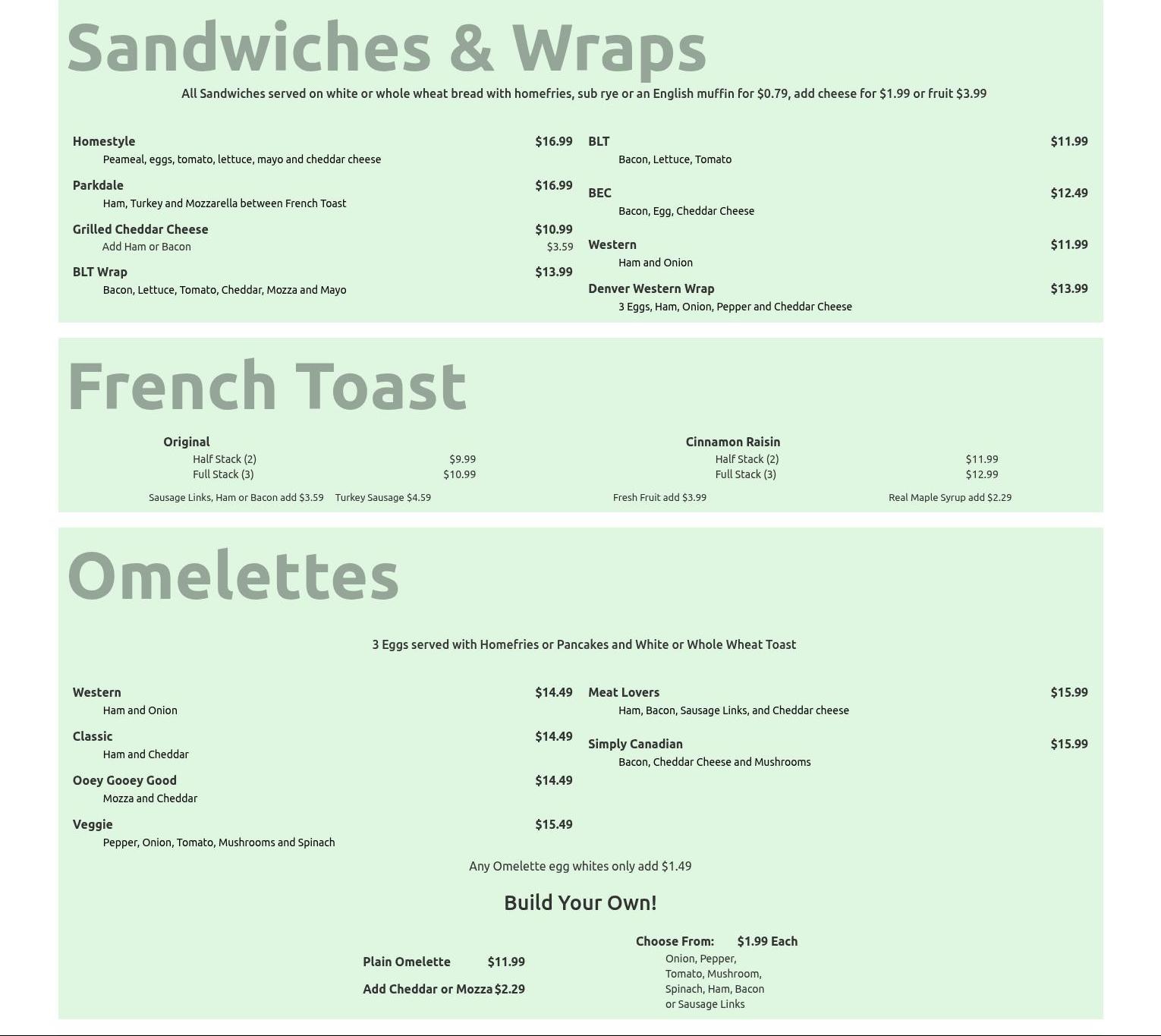 Sandwiches & Wraps

All Sandwiches served on white or whole wheat bread with homefries, sub rye or an English muffin for $0.79, add cheese for $1.99 or fruit $3.99

Homestyle $16.99
Peameal, eggs, tomato, lettuce, mayo and cheddar cheese

Parkdale $16.99
Ham, Turkey and Mozzarella between French Toast

Grilled Cheddar Cheese $10.99
Add Ham or Bacon $3.59

BLT Wrap $13.99
Bacon, Lettuce, Tomato, Cheddar, Mozza and Mayo

BLT $11.99
Bacon, Lettuce, Tomato

BEC $12.49
Bacon, Egg, Cheddar Cheese

Western $11.99
Ham and Onion

Denver Western Wrap $13.99
3 Eggs, Ham, Onion, Pepper and Cheddar Cheese

French Toast

Original
Half Stack (2) $9.99
Full Stack (3) $10.99

Cinnamon Raisin
Half Stack (2) $11.99
Full Stack (3) $12.99

Sausage Links, Ham or Bacon add $3.59 Turkey Sausage $4.59 Fresh Fruit add $3.99 Real Maple Syrup add $2.29

Omelettes

3 Eggs served with Homefries or Pancakes and White or Whole Wheat Toast

Western $14.49
Ham and Onion

Classic $14.49
Ham and Cheddar

Ooey Gooey Good $14.49
Mozza and Cheddar

Veggie $15.49
Pepper, Onion, Tomato, Mushrooms and Spinach

Meat Lovers $15.99
Ham, Bacon, Sausage Links, and Cheddar cheese

Simply Canadian $15.99
Bacon, Cheddar Cheese and Mushrooms

Any Omelette egg whites only add $1.49

Build Your Own!

Plain Omelette $11.99
Add Cheddar or Mozza $2.29

Choose From: $1.99 Each
Onion, Pepper, Tomato, Mushroom, Spinach, Ham, Bacon or Sausage Links